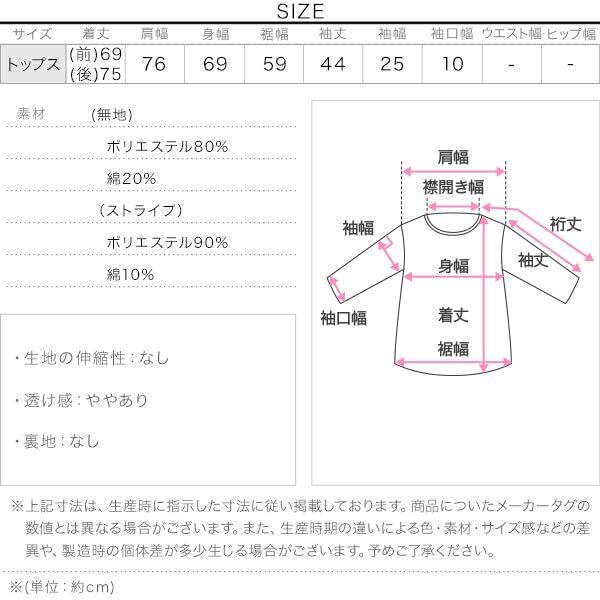 SIZE

| サイズ | 着丈 | 肩幅 | 身幅 | 裾幅 | 袖丈 | 袖幅 | 袖口幅 | ウエスト幅 | ヒップ幅 |
|---|---|---|---|---|---|---|---|---|---|
| トップス | (前)69 (後)75 | 76 | 69 | 59 | 44 | 25 | 10 | - | - |

素材 (無地)
ポリエステル80%
綿20%
(ストライプ)
ポリエステル90%
綿10%

・生地の伸縮性：なし

・透け感：ややあり

・裏地：なし

肩幅
襟開き幅
袖幅
裄丈
袖丈
身幅
袖口幅
着丈
裾幅

※上記寸法は、生産時に指示した寸法に従い掲載しております。商品についたメーカータグの数値とは異なる場合がございます。また、生産時期の違いによる色・素材・サイズ感などの差異や、製造時の個体差が多少生じる場合がございます。予めご了承ください。

※(単位：約cm)